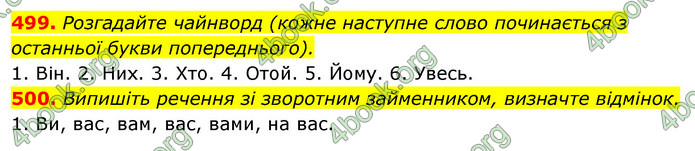 499. Розгадайте чайнворд (кожне наступне слово починається з останньої букви попереднього).
1. Він. 2. Них. 3. Хто. 4. Отой. 5. Йому. 6. Увесь.
500. Випишіть речення зі зворотним займенником, визначте відмінок.
1. Ви, вас, вам, вас, вами, на вас.

4book.org